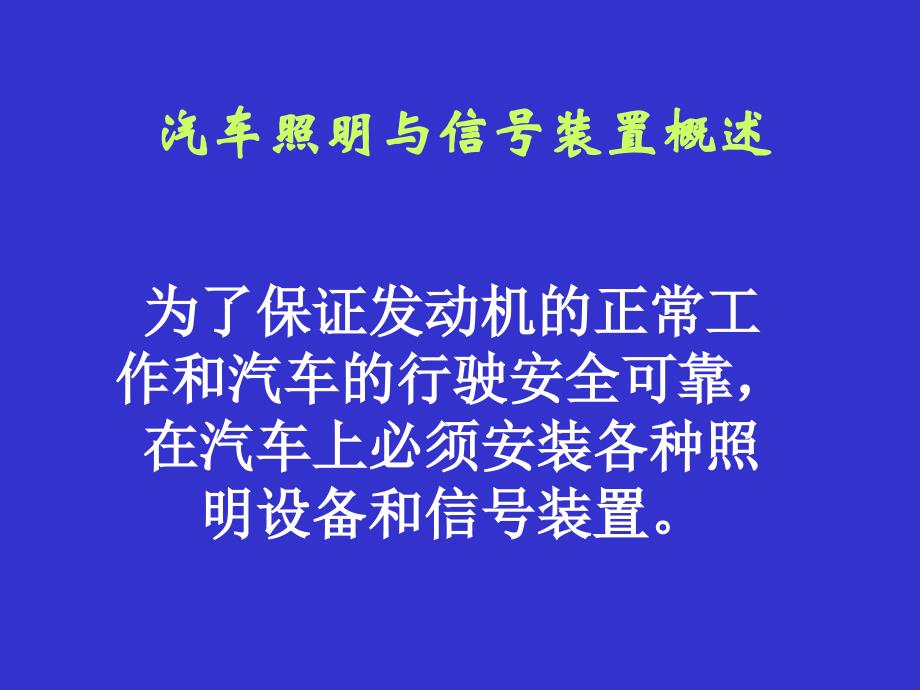 汽车照明与信号装置概述

为了保证发动机的正常工作和汽车的行驶安全可靠，在汽车上必须安装各种照明设备和信号装置。